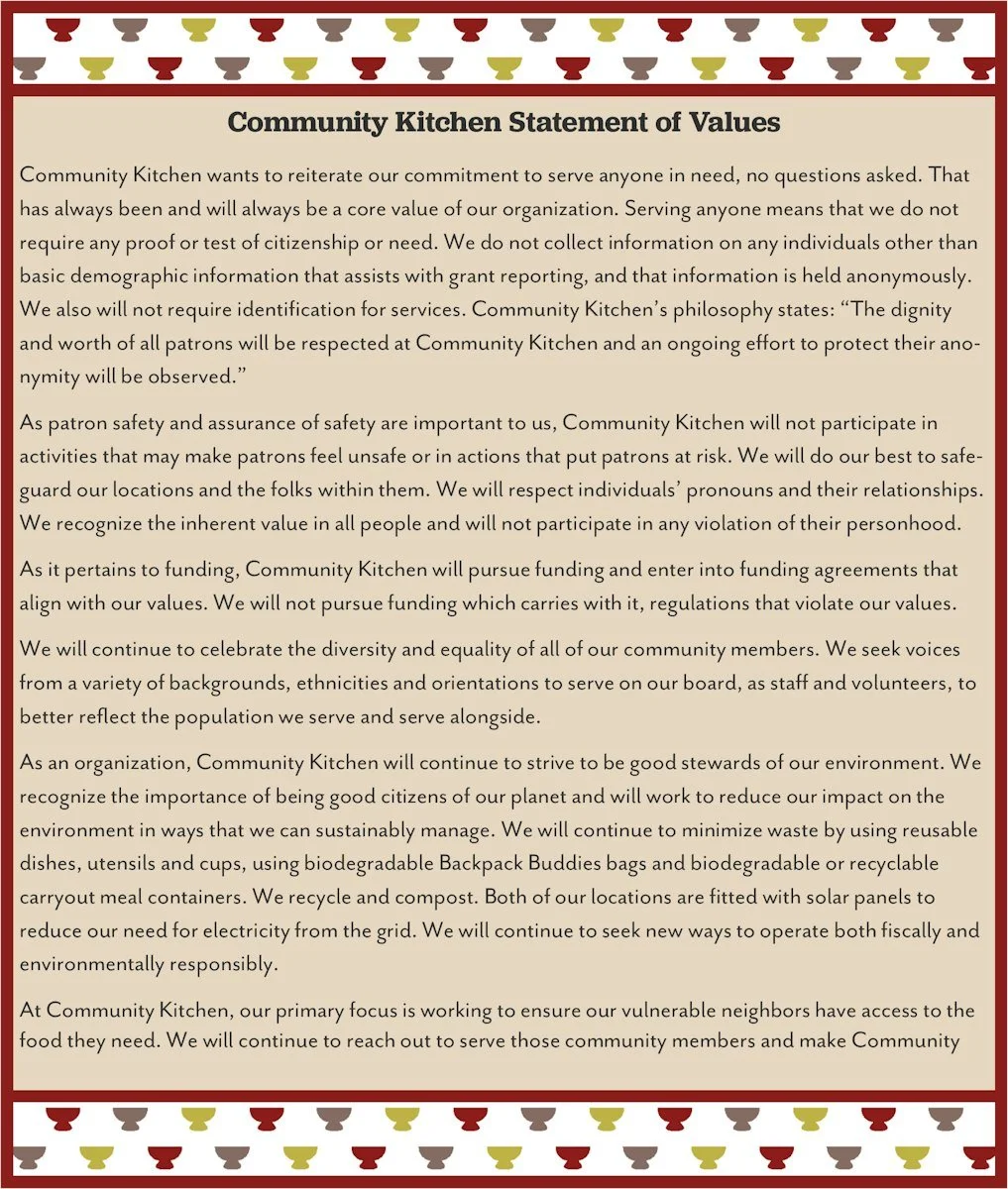 Community Kitchen Statement of Values

Community Kitchen wants to reiterate our commitment to serve anyone in need, no questions asked. That has always been and will always be a core value of our organization. Serving anyone means that we do not require any proof or test of citizenship or need. We do not collect information on any individuals other than basic demographic information that assists with grant reporting, and that information is held anonymously. We also will not require identification for services. Community Kitchen's philosophy states: "The dignity and worth of all patrons will be respected at Community Kitchen and an ongoing effort to protect their anonymity will be observed."

As patron safety and assurance of safety are important to us, Community Kitchen will not participate in activities that may make patrons feel unsafe or in actions that put patrons at risk. We will do our best to safeguard our locations and the folks within them. We will respect individuals' pronouns and their relationships. We recognize the inherent value in all people and will not participate in any violation of their personhood.

As it pertains to funding, Community Kitchen will pursue funding and enter into funding agreements that align with our values. We will not pursue funding which carries with it, regulations that violate our values.

We will continue to celebrate the diversity and equality of all of our community members. We seek voices from a variety of backgrounds, ethnicities and orientations to serve on our board, as staff and volunteers, to better reflect the population we serve and serve alongside.

As an organization, Community Kitchen will continue to strive to be good stewards of our environment. We recognize the importance of being good citizens of our planet and will work to reduce our impact on the environment in ways that we can sustainably manage. We will continue to minimize waste by using reusable dishes, utensils and cups, using biodegradable Backpack Buddies bags and biodegradable or recyclable carryout meal containers. We recycle and compost. Both of our locations are fitted with solar panels to reduce our need for electricity from the grid. We will continue to seek new ways to operate both fiscally and environmentally responsibly.

At Community Kitchen, our primary focus is working to ensure our vulnerable neighbors have access to the food they need. We will continue to reach out to serve those community members and make Community